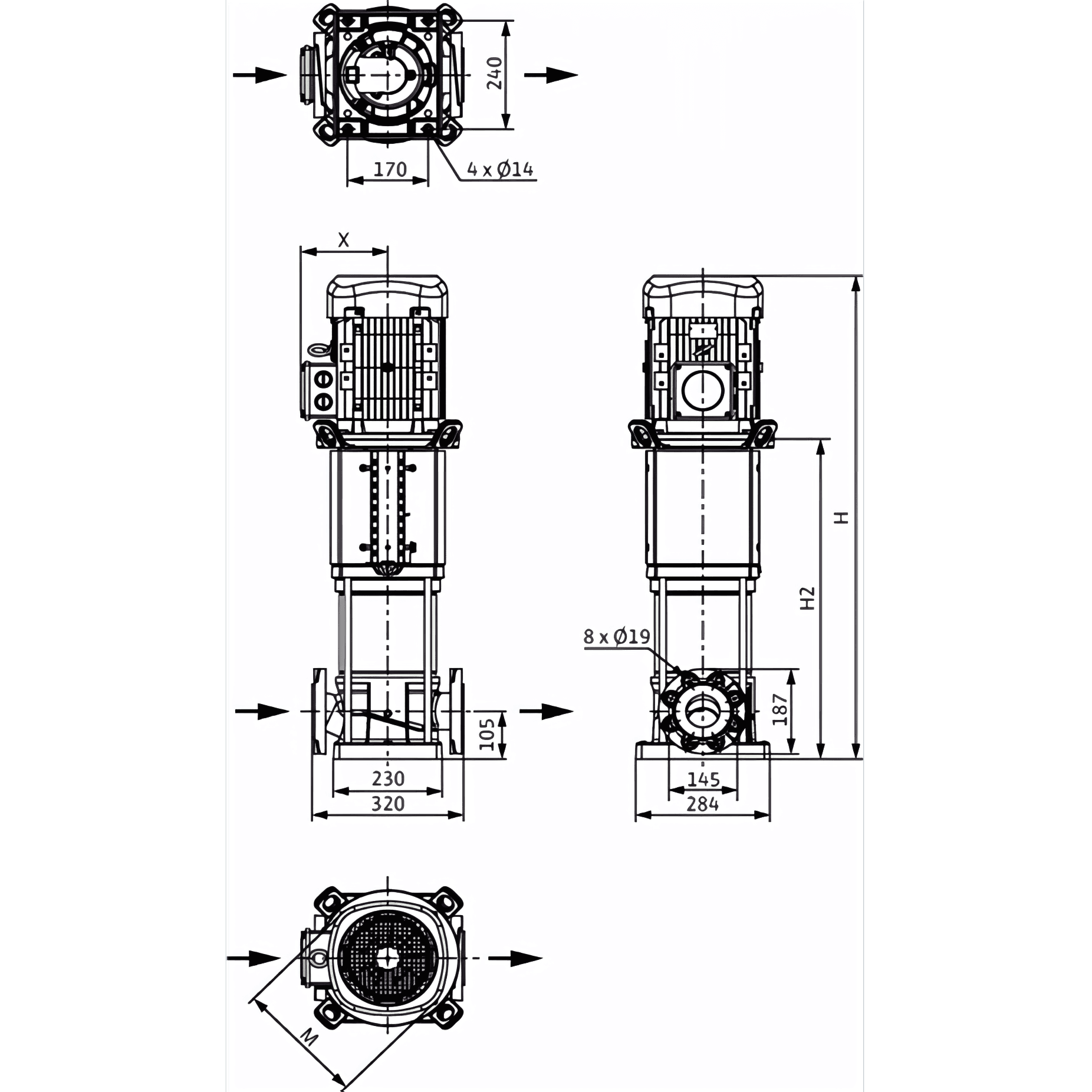 240

170

4 x Ø14

X

H

H2

8 x Ø19

187

105

230

320

145

284

M